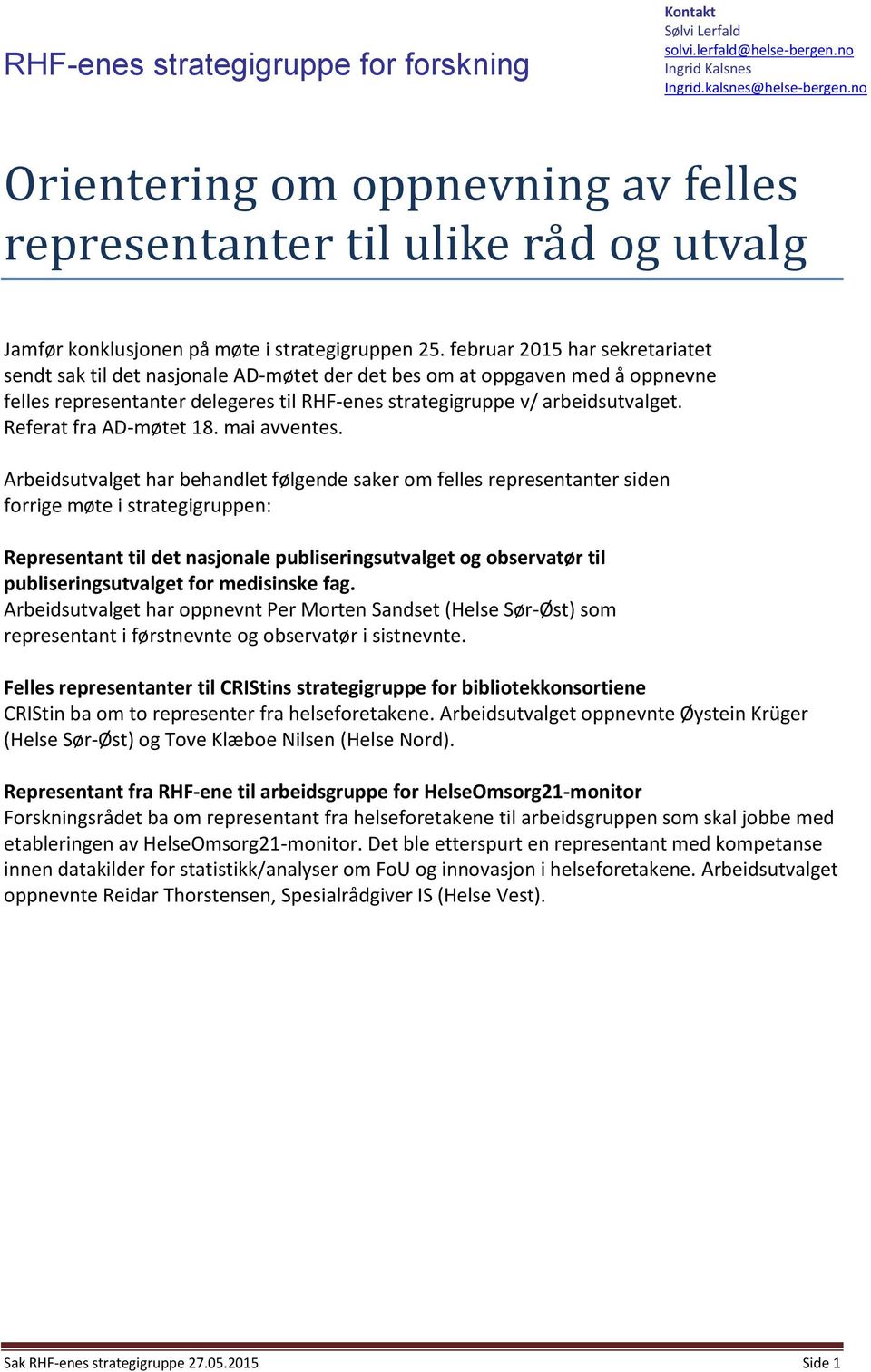 RHF-enes strategigruppe for forskning

Kontakt
Sølvi Lerfald
solvi.lerfald@helse-bergen.no
Ingrid Kalsnes
Ingrid.kalsnes@helse-bergen.no

Orientering om oppnevning av felles representanter til ulike råd og utvalg

Jamfør konklusjonen på møte i strategigruppen 25. februar 2015 har sekretariatet sendt sak til det nasjonale AD-møtet der det bes om at oppgaven med å oppnevne felles representanter delegeres til RHF-enes strategigruppe v/ arbeidsutvalget. Referat fra AD-møtet 18. mai avventes.

Arbeidsutvalget har behandlet følgende saker om felles representanter siden forrige møte i strategigruppen:

Representant til det nasjonale publiseringsutvalget og observatør til publiseringsutvalget for medisinske fag.
Arbeidsutvalget har oppnevnt Per Morten Sandset (Helse Sør-Øst) som representant i førstnevnte og observatør i sistnevnte.

Felles representanter til CRIStins strategigruppe for bibliotekkonsortiene
CRIStin ba om to representer fra helseforetakene. Arbeidsutvalget oppnevnte Øystein Krüger (Helse Sør-Øst) og Tove Klæboe Nilsen (Helse Nord).

Representant fra RHF-ene til arbeidsgruppe for HelseOmsorg21-monitor
Forskningsrådet ba om representant fra helseforetakene til arbeidsgruppen som skal jobbe med etableringen av HelseOmsorg21-monitor. Det ble etterspurt en representant med kompetanse innen datakilder for statistikk/analyser om FoU og innovasjon i helseforetakene. Arbeidsutvalget oppnevnte Reidar Thorstensen, Spesialrådgiver IS (Helse Vest).

Sak RHF-enes strategigruppe 27.05.2015 Side 1